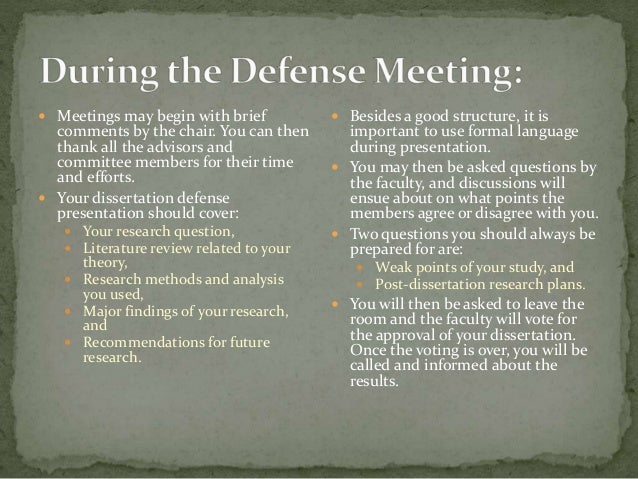 During the Defense Meeting:

- Meetings may begin with brief comments by the chair. You can then thank all the advisors and committee members for their time and efforts.
- Your dissertation defense presentation should cover:
  - Your research question,
  - Literature review related to your theory,
  - Research methods and analysis you used,
  - Major findings of your research, and
  - Recommendations for future research.

- Besides a good structure, it is important to use formal language during presentation.
- You may then be asked questions by the faculty, and discussions will ensue about on what points the members agree or disagree with you.
- Two questions you should always be prepared for are:
  - Weak points of your study, and
  - Post-dissertation research plans.
- You will then be asked to leave the room and the faculty will vote for the approval of your dissertation. Once the voting is over, you will be called and informed about the results.